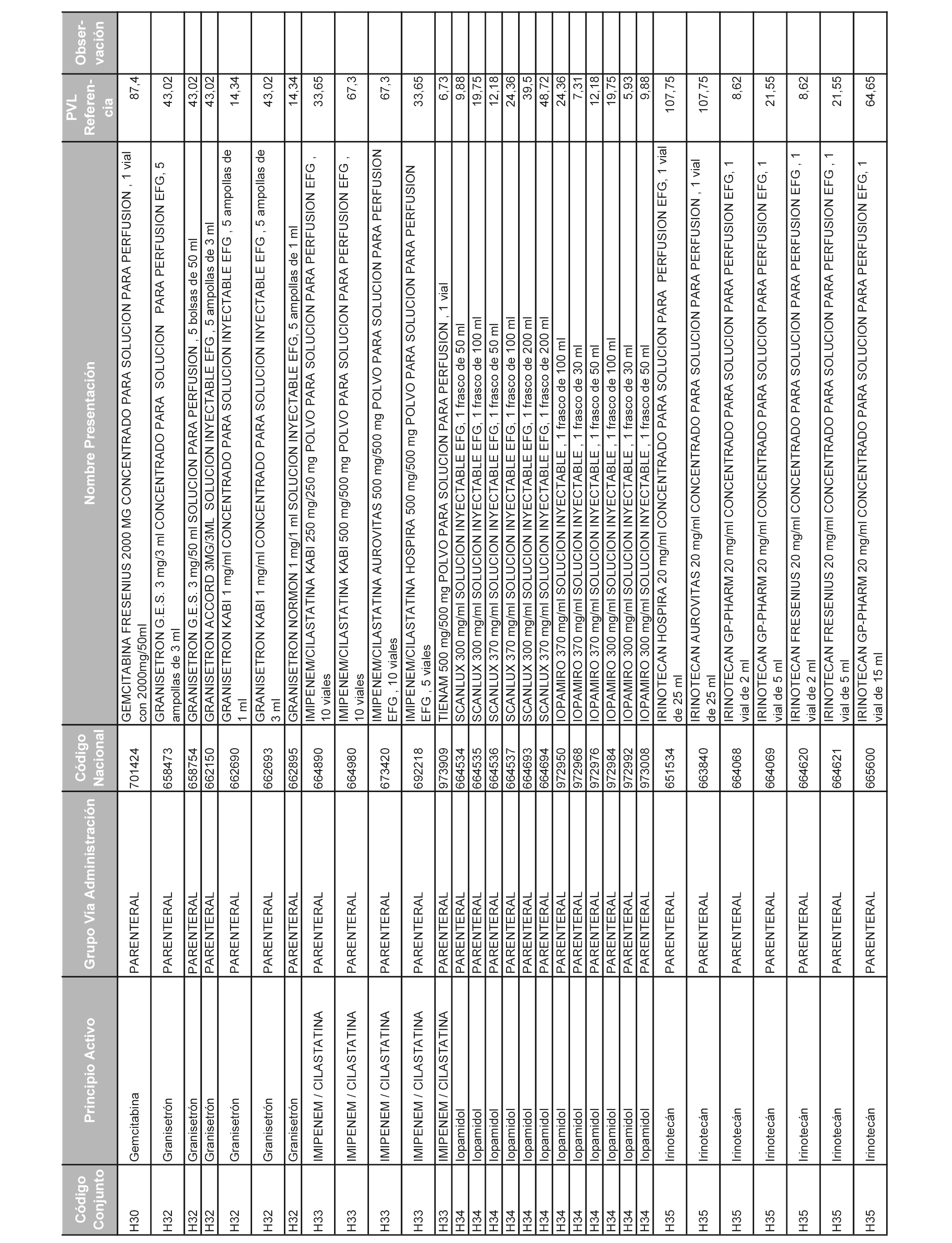 | Código Conjunto | Principio Activo | Grupo Vía Administración | Código Nacional | Nombre Presentación | PVL Referencia | Observación |
|---|---|---|---|---|---|---|
| H30 | Gemcitabina | PARENTERAL | 701424 | GEMCITABINA FRESENIUS 2000 MG CONCENTRADO PARA SOLUCION PARA PERFUSION , 1 vial con 2000mg/50ml | 87,4 | |
| H32 | Granisetrón | PARENTERAL | 658473 | GRANISETRON G.E.S. 3 mg/3 ml CONCENTRADO PARA SOLUCION PARA PERFUSION EFG, 5 ampollas de 3 ml | 43,02 | |
| H32 | Granisetrón | PARENTERAL | 658754 | GRANISETRON G.E.S. 3 mg/50 ml SOLUCION PARA PERFUSION , 5 bolsas de 50 ml | 43,02 | |
| H32 | Granisetrón | PARENTERAL | 662150 | GRANISETRON ACCORD 3MG/3ML SOLUCION INYECTABLE EFG , 5 ampollas de 3 ml | 43,02 | |
| H32 | Granisetrón | PARENTERAL | 662690 | GRANISETRON KABI 1 mg/ml CONCENTRADO PARA SOLUCION INYECTABLE EFG , 5 ampollas de 1 ml | 14,34 | |
| H32 | Granisetrón | PARENTERAL | 662693 | GRANISETRON KABI 1 mg/ml CONCENTRADO PARA SOLUCION INYECTABLE EFG , 5 ampollas de 3 ml | 43,02 | |
| H32 | Granisetrón | PARENTERAL | 662895 | GRANISETRON NORMON 1 mg/1 ml SOLUCION INYECTABLE EFG, 5 ampollas de 1 ml | 14,34 | |
| H33 | IMIPENEM / CILASTATINA | PARENTERAL | 664890 | IMIPENEM/CILASTATINA KABI 250 mg/250 mg POLVO PARA SOLUCION PARA PERFUSION EFG , 10 viales | 33,65 | |
| H33 | IMIPENEM / CILASTATINA | PARENTERAL | 664980 | IMIPENEM/CILASTATINA KABI 500 mg/500 mg POLVO PARA SOLUCION PARA PERFUSION EFG , 10 viales | 67,3 | |
| H33 | IMIPENEM / CILASTATINA | PARENTERAL | 673420 | IMIPENEM/CILASTATINA AUROVITAS 500 mg/500 mg POLVO PARA SOLUCION PARA PERFUSION EFG , 10 viales | 67,3 | |
| H33 | IMIPENEM / CILASTATINA | PARENTERAL | 692218 | IMIPENEM/CILASTATINA HOSPIRA 500 mg/500 mg POLVO PARA SOLUCION PARA PERFUSION EFG , 5 viales | 33,65 | |
| H33 | IMIPENEM / CILASTATINA | PARENTERAL | 973909 | TIENAM 500 mg/500 mg POLVO PARA SOLUCION PARA PERFUSION , 1 vial | 6,73 | |
| H34 | Iopamidol | PARENTERAL | 664534 | SCANLUX 300 mg/ml SOLUCION INYECTABLE EFG, 1 frasco de 50 ml | 9,88 | |
| H34 | Iopamidol | PARENTERAL | 664535 | SCANLUX 300 mg/ml SOLUCION INYECTABLE EFG, 1 frasco de 100 ml | 19,75 | |
| H34 | Iopamidol | PARENTERAL | 664536 | SCANLUX 370 mg/ml SOLUCION INYECTABLE EFG, 1 frasco de 50 ml | 12,18 | |
| H34 | Iopamidol | PARENTERAL | 664537 | SCANLUX 370 mg/ml SOLUCION INYECTABLE EFG, 1 frasco de 100 ml | 24,36 | |
| H34 | Iopamidol | PARENTERAL | 664693 | SCANLUX 300 mg/ml SOLUCION INYECTABLE EFG, 1 frasco de 200 ml | 39,5 | |
| H34 | Iopamidol | PARENTERAL | 664694 | SCANLUX 370 mg/ml SOLUCION INYECTABLE EFG, 1 frasco de 200 ml | 48,72 | |
| H34 | Iopamidol | PARENTERAL | 972950 | IOPAMIRO 370 mg/ml SOLUCION INYECTABLE , 1 frasco de 100 ml | 24,36 | |
| H34 | Iopamidol | PARENTERAL | 972968 | IOPAMIRO 370 mg/ml SOLUCION INYECTABLE , 1 frasco de 30 ml | 7,31 | |
| H34 | Iopamidol | PARENTERAL | 972976 | IOPAMIRO 370 mg/ml SOLUCION INYECTABLE , 1 frasco de 50 ml | 12,18 | |
| H34 | Iopamidol | PARENTERAL | 972984 | IOPAMIRO 300 mg/ml SOLUCION INYECTABLE , 1 frasco de 100 ml | 19,75 | |
| H34 | Iopamidol | PARENTERAL | 972992 | IOPAMIRO 300 mg/ml SOLUCION INYECTABLE , 1 frasco de 30 ml | 5,93 | |
| H34 | Iopamidol | PARENTERAL | 973008 | IOPAMIRO 300 mg/ml SOLUCION INYECTABLE , 1 frasco de 50 ml | 9,88 | |
| H35 | Irinotecán | PARENTERAL | 651534 | IRINOTECAN HOSPIRA 20 mg/ml CONCENTRADO PARA SOLUCION PARA PERFUSION EFG, 1 vial de 25 ml | 107,75 | |
| H35 | Irinotecán | PARENTERAL | 663840 | IRINOTECAN AUROVITAS 20 mg/ml CONCENTRADO PARA SOLUCION PARA PERFUSION , 1 vial de 25 ml | 107,75 | |
| H35 | Irinotecán | PARENTERAL | 664068 | IRINOTECAN GP-PHARM 20 mg/ml CONCENTRADO PARA SOLUCION PARA PERFUSION EFG, 1 vial de 2 ml | 8,62 | |
| H35 | Irinotecán | PARENTERAL | 664069 | IRINOTECAN GP-PHARM 20 mg/ml CONCENTRADO PARA SOLUCION PARA PERFUSION EFG, 1 vial de 5 ml | 21,55 | |
| H35 | Irinotecán | PARENTERAL | 664620 | IRINOTECAN FRESENIUS 20 mg/ml CONCENTRADO PARA SOLUCION PARA PERFUSION EFG , 1 vial de 2 ml | 8,62 | |
| H35 | Irinotecán | PARENTERAL | 664621 | IRINOTECAN FRESENIUS 20 mg/ml CONCENTRADO PARA SOLUCION PARA PERFUSION EFG , 1 vial de 5 ml | 21,55 | |
| H35 | Irinotecán | PARENTERAL | 665600 | IRINOTECAN GP-PHARM 20 mg/ml CONCENTRADO PARA SOLUCION PARA PERFUSION EFG, 1 vial de 15 ml | 64,65 | |